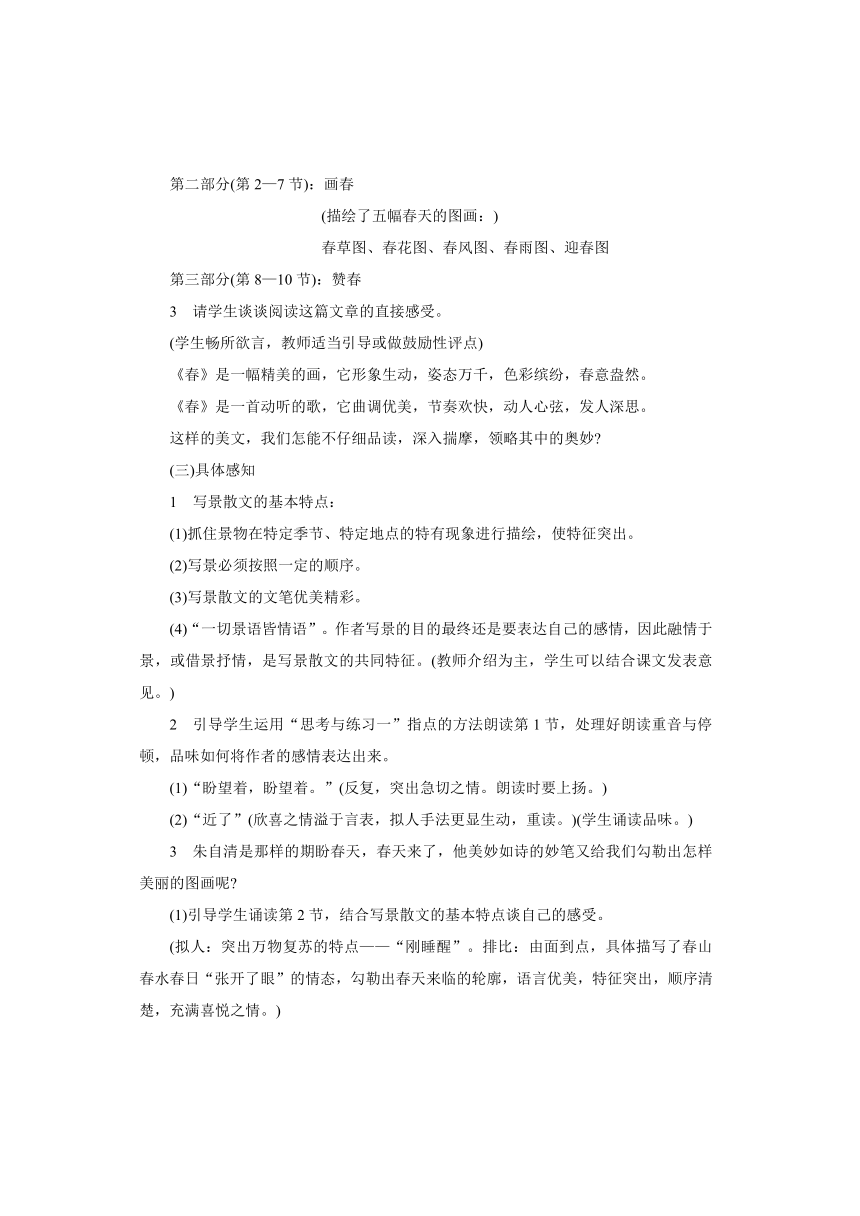 第二部分(第 2—7 节)：画春

(描绘了五幅春天的图画：)

春草图、春花图、春风图、春雨图、迎春图

第三部分(第 8—10 节)：赞春

3　请学生谈谈阅读这篇文章的直接感受。

(学生畅所欲言，教师适当引导或做鼓励性评点)

《春》是一幅精美的画，它形象生动，姿态万千，色彩缤纷，春意盎然。

《春》是一首动听的歌，它曲调优美，节奏欢快，动人心弦，发人深思。

这样的美文，我们怎能不仔细品读，深入揣摩，领略其中的奥妙?

(三)具体感知

1　写景散文的基本特点：

(1)抓住景物在特定季节、特定地点的特有现象进行描绘，使特征突出。

(2)写景必须按照一定的顺序。

(3)写景散文的文笔优美精彩。

(4)“一切景语皆情语”。作者写景的目的最终还是要表达自己的感情，因此融情于景，或借景抒情，是写景散文的共同特征。(教师介绍为主，学生可以结合课文发表意见。)

2　引导学生运用“思考与练习一”指点的方法朗读第 1 节，处理好朗读重音与停顿，品味如何将作者的感情表达出来。

(1)“盼望着，盼望着。”(反复，突出急切之情。朗读时要上扬。)

(2)“近了”(欣喜之情溢于言表，拟人手法更显生动，重读。)(学生诵读品味。)

3　朱自清是那样的期盼春天，春天来了，他美妙如诗的妙笔又给我们勾勒出怎样美丽的图画呢?

(1)引导学生诵读第 2 节，结合写景散文的基本特点谈自己的感受。

(拟人：突出万物复苏的特点——“刚睡醒”。排比：由面到点，具体描写了春山春水春日“张开了眼”的情态，勾勒出春天来临的轮廓，语言优美，特征突出，顺序清楚，充满喜悦之情。)